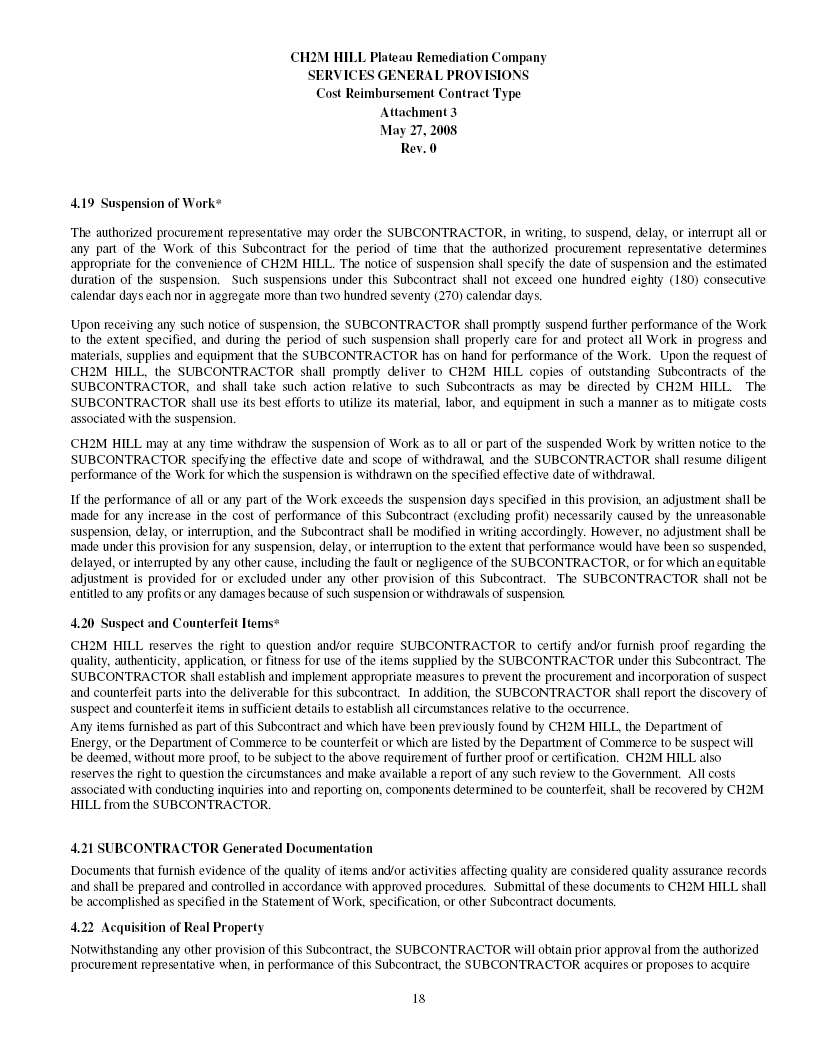 CH2M HILL Plateau Remediation Company
SERVICES GENERAL PROVISIONS
Cost Reimbursement Contract Type
Attachment 3
May 27, 2008
Rev. 0

4.19 Suspension of Work*

The authorized procurement representative may order the SUBCONTRACTOR, in writing, to suspend, delay, or interrupt all or any part of the Work of this Subcontract for the period of time that the authorized procurement representative determines appropriate for the convenience of CH2M HILL. The notice of suspension shall specify the date of suspension and the estimated duration of the suspension. Such suspensions under this Subcontract shall not exceed one hundred eighty (180) consecutive calendar days each nor in aggregate more than two hundred seventy (270) calendar days.

Upon receiving any such notice of suspension, the SUBCONTRACTOR shall promptly suspend further performance of the Work to the extent specified, and during the period of such suspension shall properly care for and protect all Work in progress and materials, supplies and equipment that the SUBCONTRACTOR has on hand for performance of the Work. Upon the request of CH2M HILL, the SUBCONTRACTOR shall promptly deliver to CH2M HILL copies of outstanding Subcontracts of the SUBCONTRACTOR, and shall take such action relative to such Subcontracts as may be directed by CH2M HILL. The SUBCONTRACTOR shall use its best efforts to utilize its material, labor, and equipment in such a manner as to mitigate costs associated with the suspension.

CH2M HILL may at any time withdraw the suspension of Work as to all or part of the suspended Work by written notice to the SUBCONTRACTOR specifying the effective date and scope of withdrawal, and the SUBCONTRACTOR shall resume diligent performance of the Work for which the suspension is withdrawn on the specified effective date of withdrawal.

If the performance of all or any part of the Work exceeds the suspension days specified in this provision, an adjustment shall be made for any increase in the cost of performance of this Subcontract (excluding profit) necessarily caused by the unreasonable suspension, delay, or interruption, and the Subcontract shall be modified in writing accordingly. However, no adjustment shall be made under this provision for any suspension, delay, or interruption to the extent that performance would have been so suspended, delayed, or interrupted by any other cause, including the fault or negligence of the SUBCONTRACTOR, or for which an equitable adjustment is provided for or excluded under any other provision of this Subcontract. The SUBCONTRACTOR shall not be entitled to any profits or any damages because of such suspension or withdrawals of suspension.

4.20 Suspect and Counterfeit Items*

CH2M HILL reserves the right to question and/or require SUBCONTRACTOR to certify and/or furnish proof regarding the quality, authenticity, application, or fitness for use of the items supplied by the SUBCONTRACTOR under this Subcontract. The SUBCONTRACTOR shall establish and implement appropriate measures to prevent the procurement and incorporation of suspect and counterfeit parts into the deliverable for this subcontract. In addition, the SUBCONTRACTOR shall report the discovery of suspect and counterfeit items in sufficient details to establish all circumstances relative to the occurrence.
Any items furnished as part of this Subcontract and which have been previously found by CH2M HILL, the Department of Energy, or the Department of Commerce to be counterfeit or which are listed by the Department of Commerce to be suspect will be deemed, without more proof, to be subject to the above requirement of further proof or certification. CH2M HILL also reserves the right to question the circumstances and make available a report of any such review to the Government. All costs associated with conducting inquiries into and reporting on, components determined to be counterfeit, shall be recovered by CH2M HILL from the SUBCONTRACTOR.

4.21 SUBCONTRACTOR Generated Documentation

Documents that furnish evidence of the quality of items and/or activities affecting quality are considered quality assurance records and shall be prepared and controlled in accordance with approved procedures. Submittal of these documents to CH2M HILL shall be accomplished as specified in the Statement of Work, specification, or other Subcontract documents.

4.22 Acquisition of Real Property

Notwithstanding any other provision of this Subcontract, the SUBCONTRACTOR will obtain prior approval from the authorized procurement representative when, in performance of this Subcontract, the SUBCONTRACTOR acquires or proposes to acquire

18